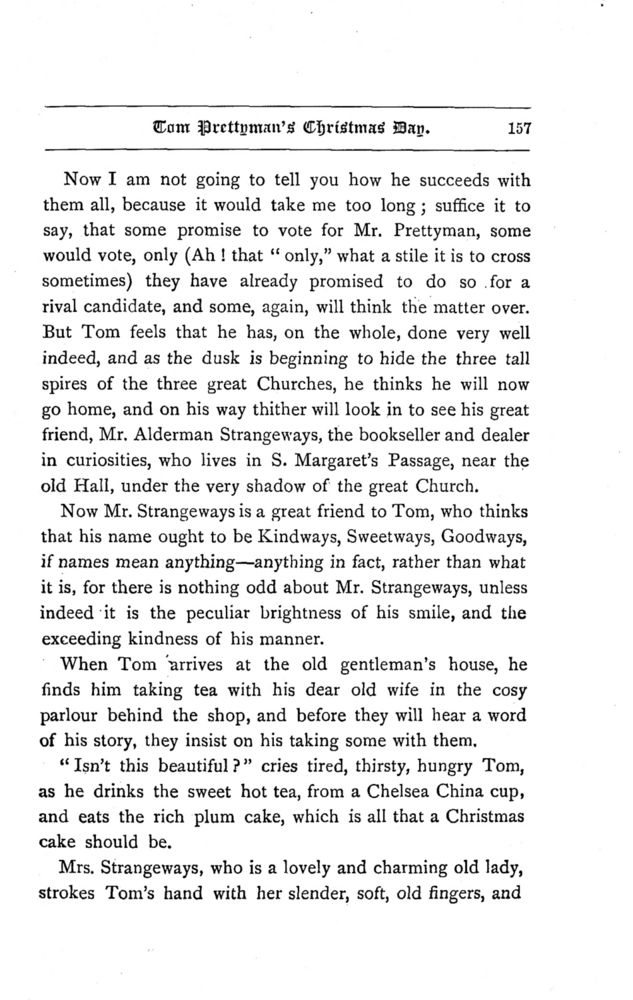 Tom Prettyman's Christmas Day. 157

Now I am not going to tell you how he succeeds with them all, because it would take me too long; suffice it to say, that some promise to vote for Mr. Prettyman, some would vote, only (Ah! that "only," what a stile it is to cross sometimes) they have already promised to do so for a rival candidate, and some, again, will think the matter over. But Tom feels that he has, on the whole, done very well indeed, and as the dusk is beginning to hide the three tall spires of the three great Churches, he thinks he will now go home, and on his way thither will look in to see his great friend, Mr. Alderman Strangeways, the bookseller and dealer in curiosities, who lives in S. Margaret's Passage, near the old Hall, under the very shadow of the great Church.

Now Mr. Strangeways is a great friend to Tom, who thinks that his name ought to be Kindways, Sweetways, Goodways, if names mean anything—anything in fact, rather than what it is, for there is nothing odd about Mr. Strangeways, unless indeed it is the peculiar brightness of his smile, and the exceeding kindness of his manner.

When Tom arrives at the old gentleman's house, he finds him taking tea with his dear old wife in the cosy parlour behind the shop, and before they will hear a word of his story, they insist on his taking some with them.

"Isn't this beautiful?" cries tired, thirsty, hungry Tom, as he drinks the sweet hot tea, from a Chelsea China cup, and eats the rich plum cake, which is all that a Christmas cake should be.

Mrs. Strangeways, who is a lovely and charming old lady, strokes Tom's hand with her slender, soft, old fingers, and